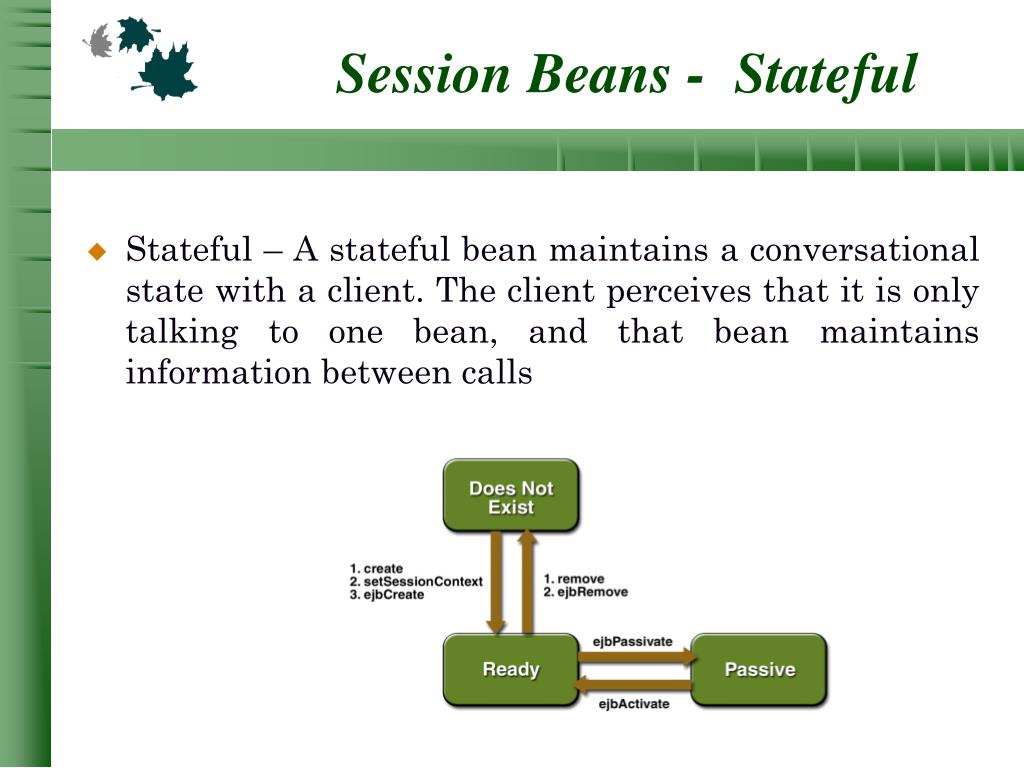 Session Beans - Stateful

Stateful – A stateful bean maintains a conversational state with a client. The client perceives that it is only talking to one bean, and that bean maintains information between calls

Does Not Exist

1. create
2. setSessionContext
3. ejbCreate

1. remove
2. ejbRemove

Ready

ejbPassivate

Passive

ejbActivate